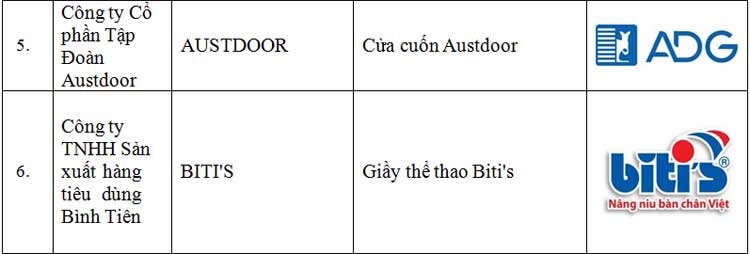 | 5. | Công ty Cổ phần Tập Đoàn Austdoor | AUSTDOOR | Cửa cuốn Austdoor | ADG |
|---|---|---|---|---|
| 6. | Công ty TNHH Sản xuất hàng tiêu dùng Bình Tiên | BITI'S | Giầy thể thao Biti's | biti's® Nâng niu bàn chân Việt |